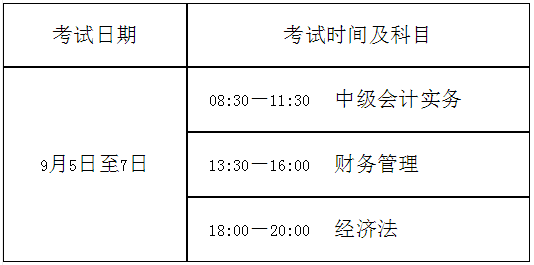 | 考试日期 | 考试时间及科目 |
|---|---|
| 9月5日至7日 | 08:30—11:30　中级会计实务 |
| | 13:30—16:00　财务管理 |
| | 18:00—20:00　经济法 |